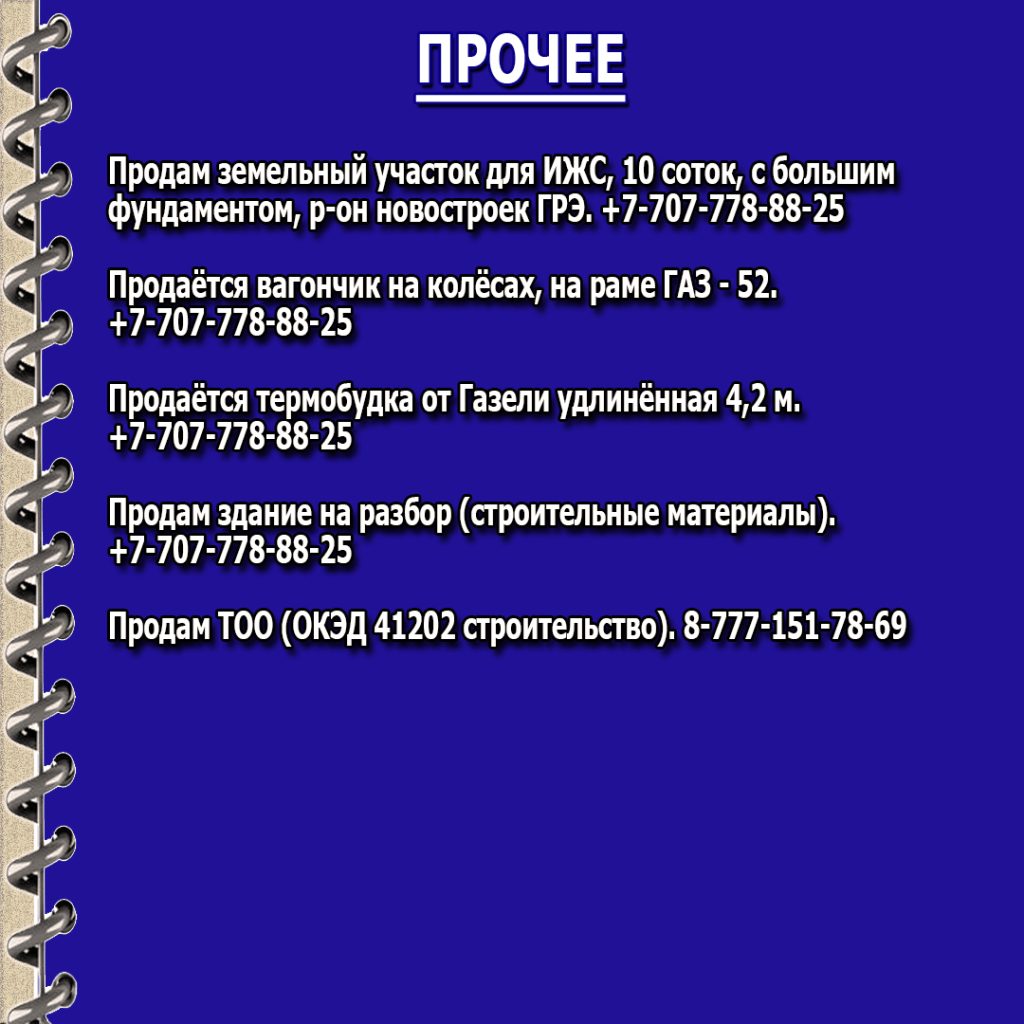 ПРОЧЕЕ

Продам земельный участок для ИЖС, 10 соток, с большим фундаментом, р-он новостроек ГРЭ. +7-707-778-88-25

Продаётся вагончик на колёсах, на раме ГАЗ - 52. +7-707-778-88-25

Продаётся термобудка от Газели удлинённая 4,2 м. +7-707-778-88-25

Продам здание на разбор (строительные материалы). +7-707-778-88-25

Продам ТОО (ОКЭД 41202 строительство). 8-777-151-78-69